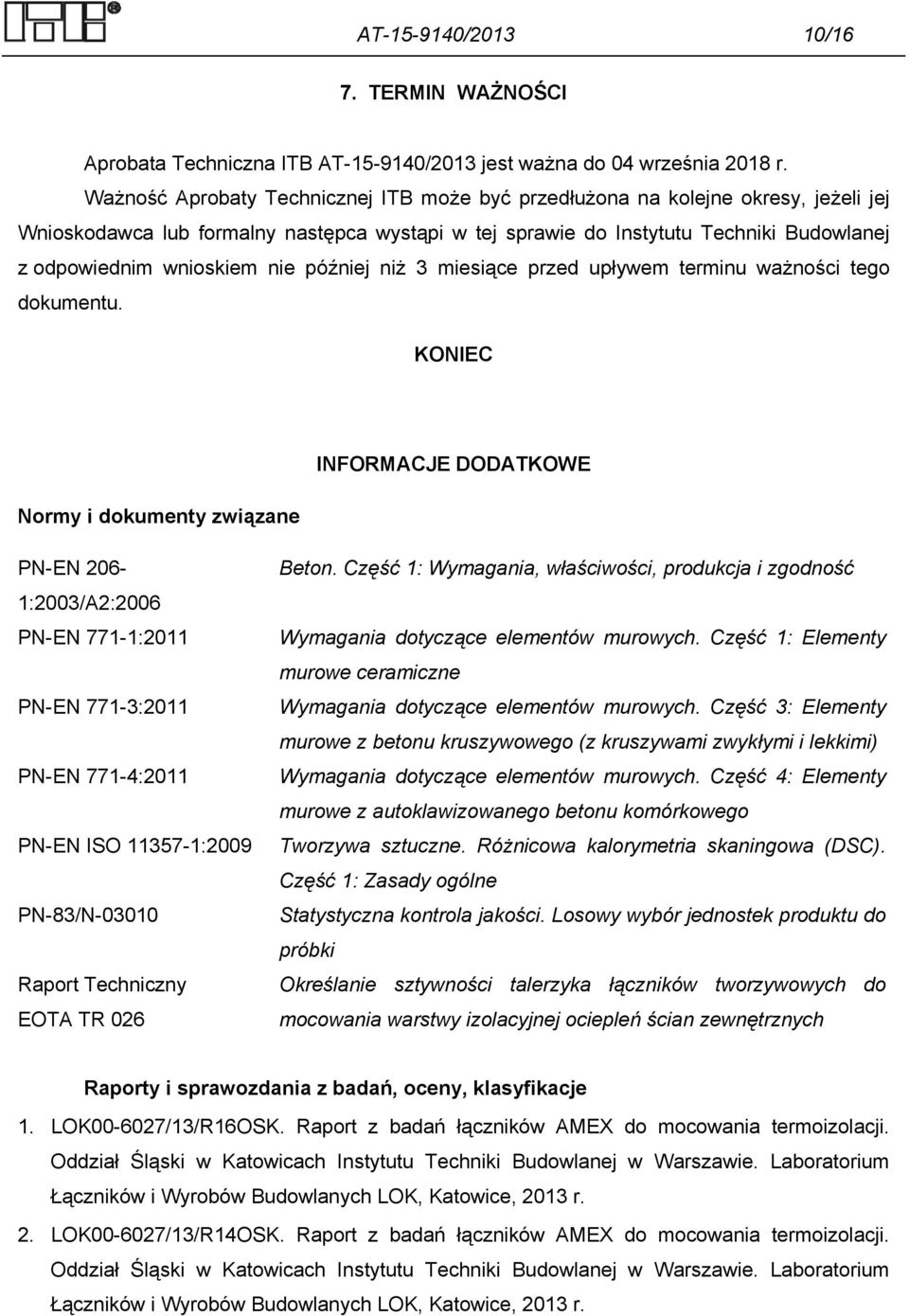 AT-15-9140/2013 10/16

7. TERMIN WAŻNOŚCI

Aprobata Techniczna ITB AT-15-9140/2013 jest ważna do 04 września 2018 r.

Ważność Aprobaty Technicznej ITB może być przedłużona na kolejne okresy, jeżeli jej Wnioskodawca lub formalny następca wystąpi w tej sprawie do Instytutu Techniki Budowlanej z odpowiednim wnioskiem nie później niż 3 miesiące przed upływem terminu ważności tego dokumentu.

KONIEC

INFORMACJE DODATKOWE

Normy i dokumenty związane

| | |
|---|---|
| PN-EN 206-1:2003/A2:2006 | Beton. Część 1: Wymagania, właściwości, produkcja i zgodność |
| PN-EN 771-1:2011 | Wymagania dotyczące elementów murowych. Część 1: Elementy murowe ceramiczne |
| PN-EN 771-3:2011 | Wymagania dotyczące elementów murowych. Część 3: Elementy murowe z betonu kruszywowego (z kruszywami zwykłymi i lekkimi) |
| PN-EN 771-4:2011 | Wymagania dotyczące elementów murowych. Część 4: Elementy murowe z autoklawizowanego betonu komórkowego |
| PN-EN ISO 11357-1:2009 | Tworzywa sztuczne. Różnicowa kalorymetria skaningowa (DSC). Część 1: Zasady ogólne |
| PN-83/N-03010 | Statystyczna kontrola jakości. Losowy wybór jednostek produktu do próbki |
| Raport Techniczny EOTA TR 026 | Określanie sztywności talerzyka łączników tworzywowych do mocowania warstwy izolacyjnej ociepleń ścian zewnętrznych |

Raporty i sprawozdania z badań, oceny, klasyfikacje

1. LOK00-6027/13/R16OSK. Raport z badań łączników AMEX do mocowania termoizolacji. Oddział Śląski w Katowicach Instytutu Techniki Budowlanej w Warszawie. Laboratorium Łączników i Wyrobów Budowlanych LOK, Katowice, 2013 r.

2. LOK00-6027/13/R14OSK. Raport z badań łączników AMEX do mocowania termoizolacji. Oddział Śląski w Katowicach Instytutu Techniki Budowlanej w Warszawie. Laboratorium Łączników i Wyrobów Budowlanych LOK, Katowice, 2013 r.